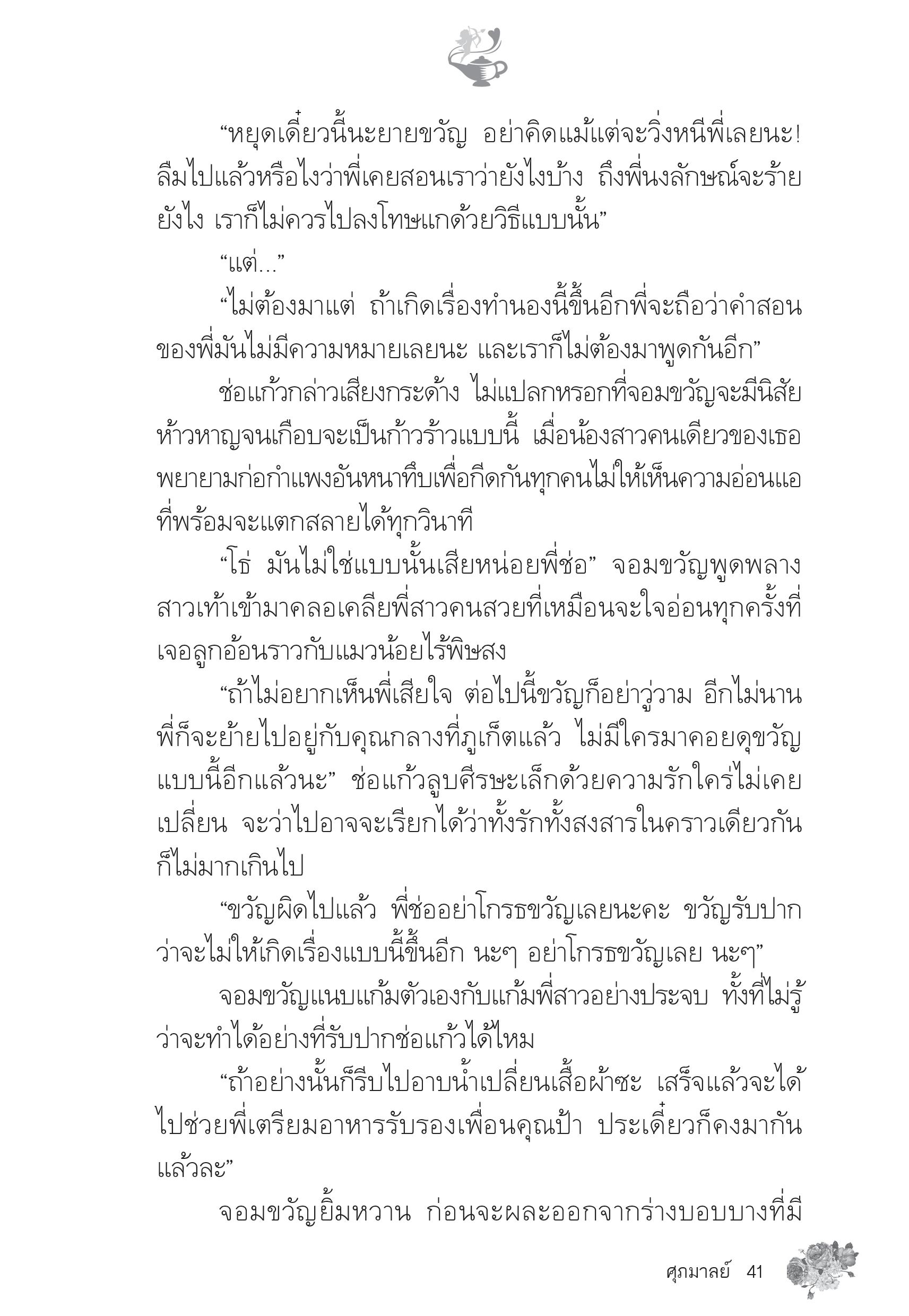 “หยุดเดี๋ยวนี้นะยายขวัญ อย่าคิดแม้แต่จะวิ่งหนีพี่เลยนะ! ลืมไปแล้วหรือไงว่าพี่เคยสอนเราว่ายังไงบ้าง ถึงพี่นงลักษณ์จะร้ายยังไง เราก็ไม่ควรไปลงโทษแกด้วยวิธีแบบนั้น”

“แต่...”

“ไม่ต้องมาแต่ ถ้าเกิดเรื่องทำนองนี้ขึ้นอีกพี่จะถือว่าคำสอนของพี่มันไม่มีความหมายเลยนะ และเราก็ไม่ต้องมาพูดกันอีก”

ช่อแก้วกล่าวเสียงกระด้าง ไม่แปลกหรอกที่จอมขวัญจะมีนิสัยห้าวหาญจนเกือบจะเป็นก้าวร้าวแบบนี้ เมื่อน้องสาวคนเดียวของเธอพยายามก่อกำแพงอันหนาทึบเพื่อกีดกันทุกคนไม่ให้เห็นความอ่อนแอที่พร้อมจะแตกสลายได้ทุกวินาที

“โธ่ มันไม่ใช่แบบนั้นเสียหน่อยพี่ช่อ” จอมขวัญพูดพลางสาวเท้าเข้ามาคลอเคลียพี่สาวคนสวยที่เหมือนจะใจอ่อนทุกครั้งที่เจอลูกอ้อนราวกับแมวน้อยไร้พิษสง

“ถ้าไม่อยากเห็นพี่เสียใจ ต่อไปนี้ขวัญก็อย่าวู่วาม อีกไม่นานพี่ก็จะย้ายไปอยู่กับคุณกลางที่ภูเก็ตแล้ว ไม่มีใครมาคอยดุขวัญแบบนี้อีกแล้วนะ” ช่อแก้วลูบศีรษะเล็กด้วยความรักใคร่ไม่เคยเปลี่ยน จะว่าไปอาจจะเรียกได้ว่าทั้งรักทั้งสงสารในคราวเดียวกันก็ไม่มากเกินไป

“ขวัญผิดไปแล้ว พี่ช่ออย่าโกรธขวัญเลยนะคะ ขวัญรับปากว่าจะไม่ให้เกิดเรื่องแบบนี้ขึ้นอีก นะๆ อย่าโกรธขวัญเลย นะๆ”

จอมขวัญแนบแก้มตัวเองกับแก้มพี่สาวอย่างประจบ ทั้งที่ไม่รู้ว่าจะทำได้อย่างที่รับปากช่อแก้วได้ไหม

“ถ้าอย่างนั้นก็รีบไปอาบน้ำเปลี่ยนเสื้อผ้าซะ เสร็จแล้วจะได้ไปช่วยพี่เตรียมอาหารรับรองเพื่อนคุณป้า ประเดี๋ยวก็คงมากันแล้วละ”

จอมขวัญยิ้มหวาน ก่อนจะผละออกจากร่างบอบบางที่มี

ศุภมาลย์ 41